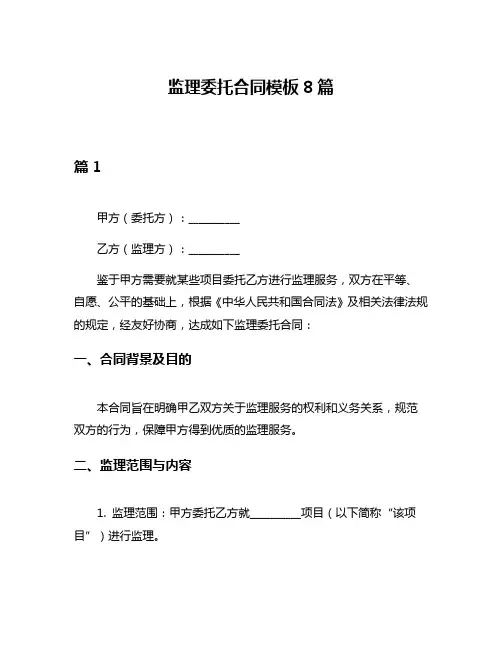 监理委托合同模板 8 篇

篇 1

甲方（委托方）：__________

乙方（监理方）：__________

鉴于甲方需要就某些项目委托乙方进行监理服务，双方在平等、自愿、公平的基础上，根据《中华人民共和国合同法》及相关法律法规的规定，经友好协商，达成如下监理委托合同：

一、合同背景及目的

本合同旨在明确甲乙双方关于监理服务的权利和义务关系，规范双方的行为，保障甲方得到优质的监理服务。

二、监理范围与内容

1. 监理范围：甲方委托乙方就__________项目（以下简称“该项目”）进行监理。